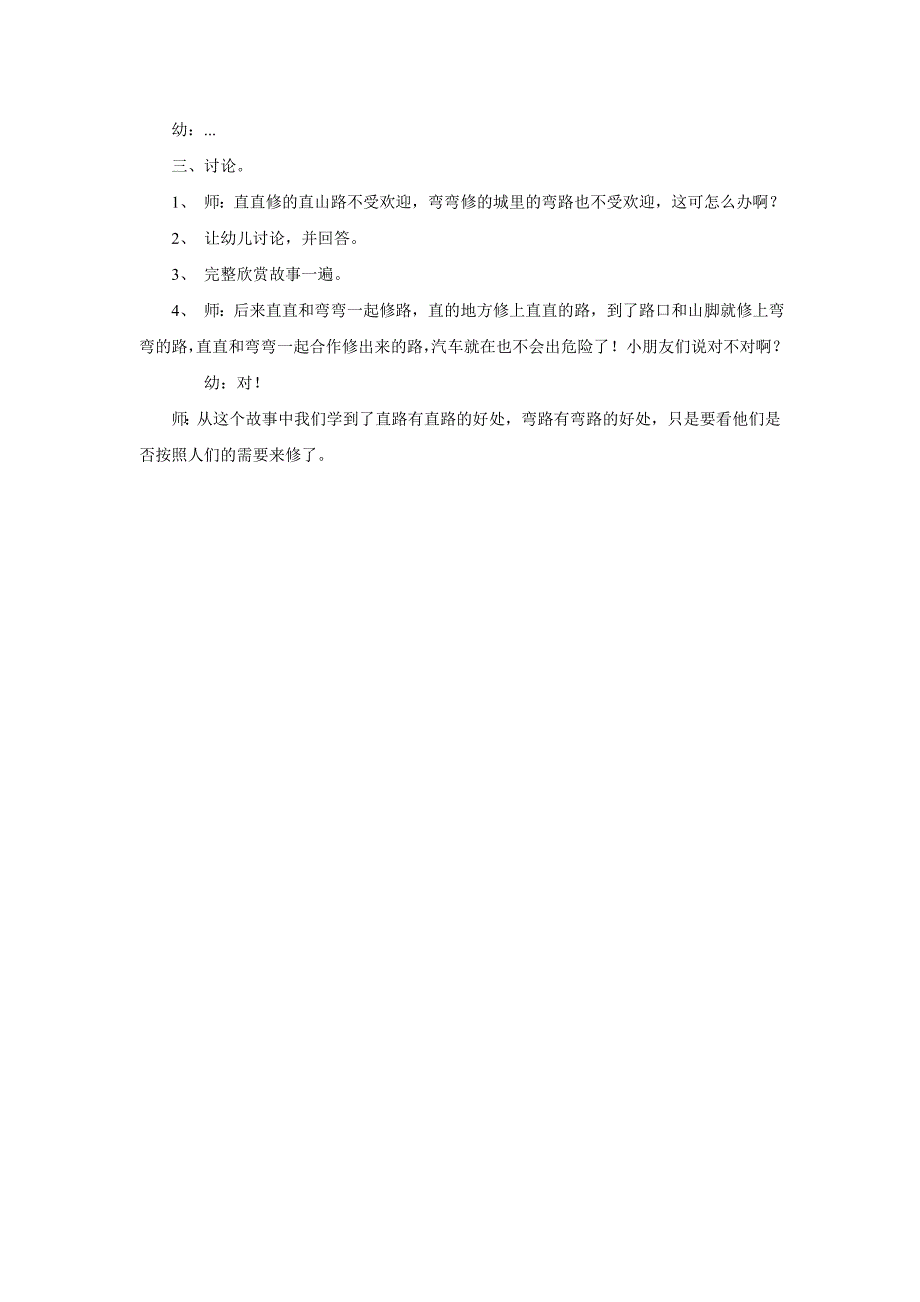 幼：...

三、讨论。

1、 师：直直修的直山路不受欢迎，弯弯修的城里的弯路也不受欢迎，这可怎么办啊？

2、 让幼儿讨论，并回答。

3、 完整欣赏故事一遍。

4、 师：后来直直和弯弯一起修路，直的地方修上直直的路，到了路口和山脚就修上弯弯的路，直直和弯弯一起合作修出来的路，汽车就在也不会出危险了！小朋友们说对不对啊？

幼：对！

师：从这个故事中我们学到了直路有直路的好处，弯路有弯路的好处，只是要看他们是否按照人们的需要来修了。